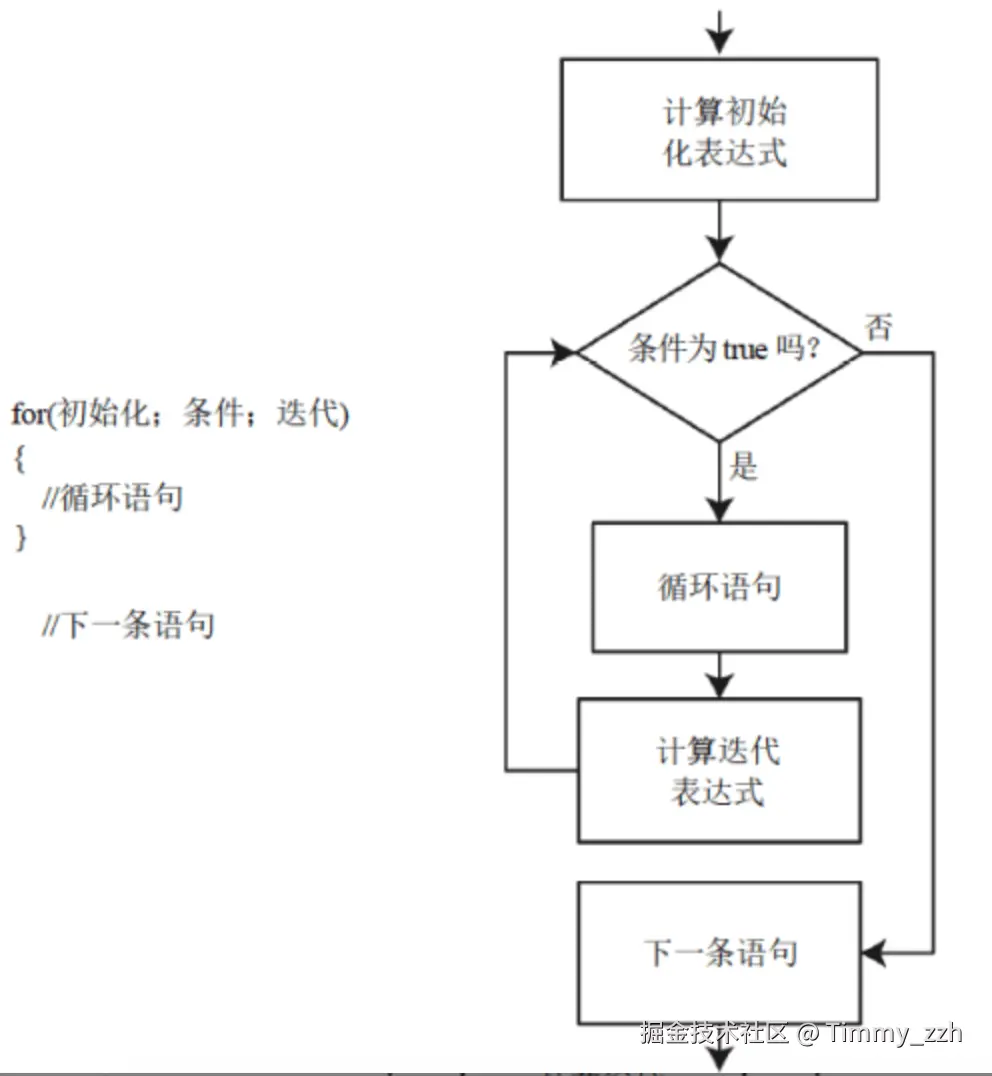 for(初始化；条件；迭代)
{
//循环语句
}

//下一条语句

计算初始化表达式

条件为 true 吗?

否

是

循环语句

计算迭代表达式

下一条语句

掘金技术社区 @ Timmy_zzh